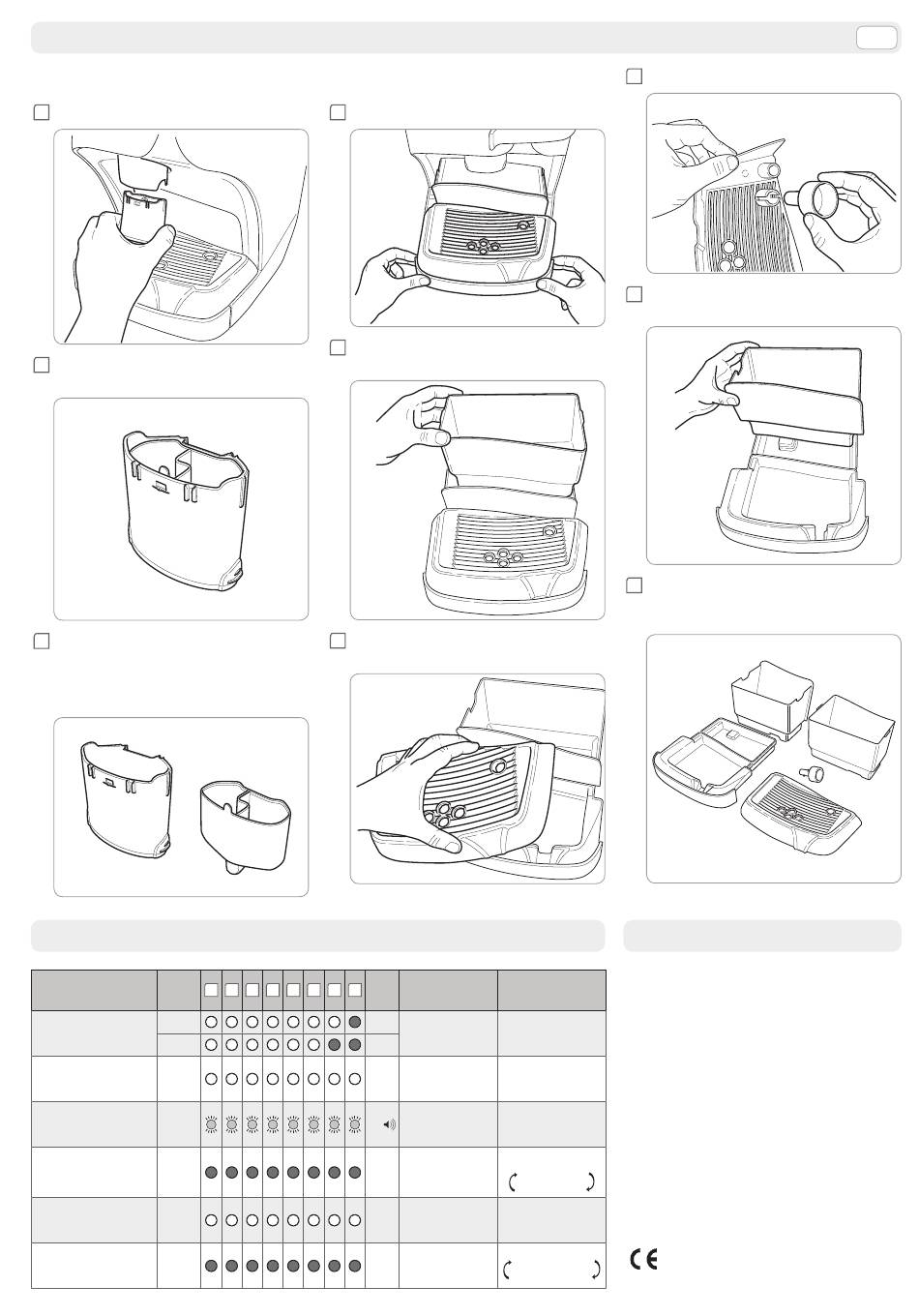 CE